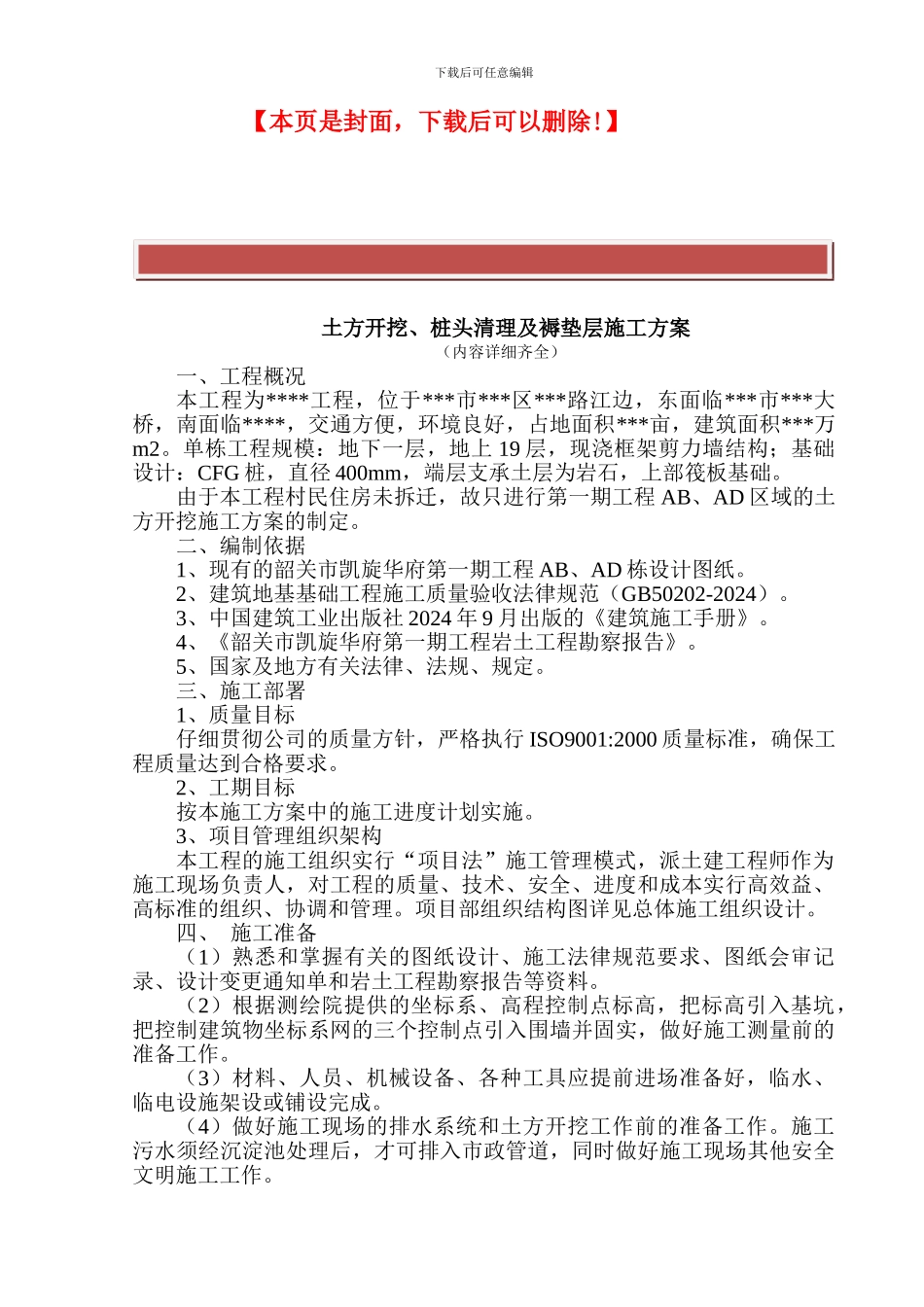 下载后可任意编辑

【本页是封面，下载后可以删除!】

土方开挖、桩头清理及褥垫层施工方案
（内容详细齐全）

一、工程概况

本工程为****工程，位于***市***区***路江边，东面临***市***大桥，南面临****，交通方便，环境良好，占地面积***亩，建筑面积***万m2。单栋工程规模：地下一层，地上19层，现浇框架剪力墙结构；基础设计：CFG桩，直径400mm，端层支承土层为岩石，上部筏板基础。

由于本工程村民住房未拆迁，故只进行第一期工程AB、AD区域的土方开挖施工方案的制定。

二、编制依据

1、现有的韶关市凯旋华府第一期工程AB、AD栋设计图纸。

2、建筑地基基础工程施工质量验收法律规范（GB50202-2024）。

3、中国建筑工业出版社2024年9月出版的《建筑施工手册》。

4、《韶关市凯旋华府第一期工程岩土工程勘察报告》。

5、国家及地方有关法律、法规、规定。

三、施工部署

1、质量目标

仔细贯彻公司的质量方针，严格执行ISO9001:2000质量标准，确保工程质量达到合格要求。

2、工期目标

按本施工方案中的施工进度计划实施。

3、项目管理组织架构

本工程的施工组织实行“项目法”施工管理模式，派土建工程师作为施工现场负责人，对工程的质量、技术、安全、进度和成本实行高效益、高标准的组织、协调和管理。项目部组织结构图详见总体施工组织设计。

四、 施工准备

（1）熟悉和掌握有关的图纸设计、施工法律规范要求、图纸会审记录、设计变更通知单和岩土工程勘察报告等资料。

（2）根据测绘院提供的坐标系、高程控制点标高，把标高引入基坑，把控制建筑物坐标系网的三个控制点引入围墙并固实，做好施工测量前的准备工作。

（3）材料、人员、机械设备、各种工具应提前进场准备好，临水、临电设施架设或铺设完成。

（4）做好施工现场的排水系统和土方开挖工作前的准备工作。施工污水须经沉淀池处理后，才可排入市政管道，同时做好施工现场其他安全文明施工工作。